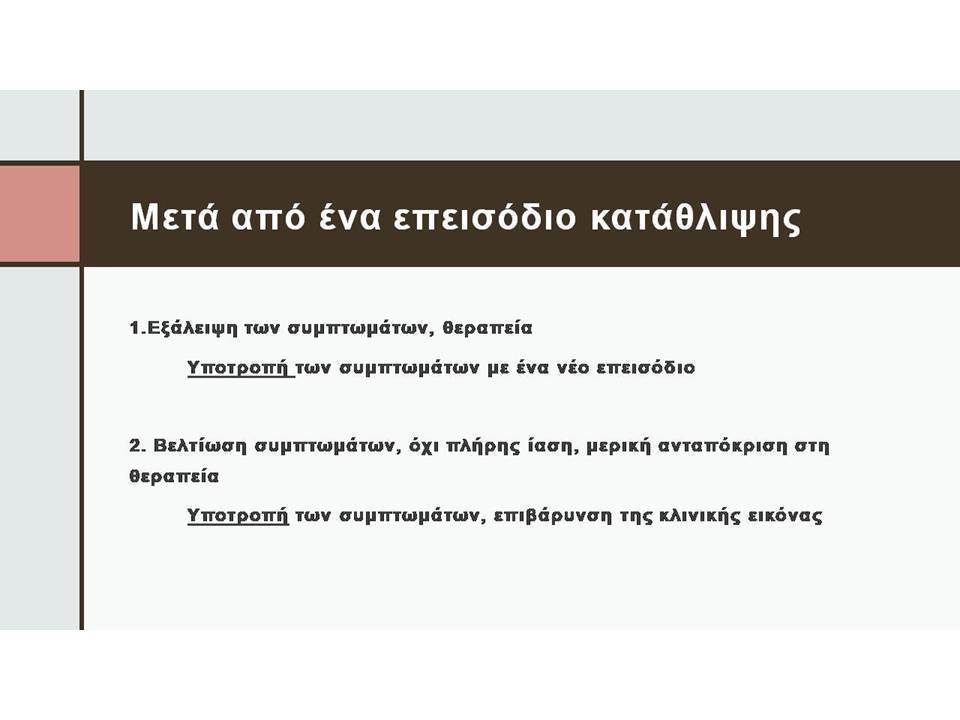 Μετά από ένα επεισόδιο κατάθλιψης

1.Εξάλειψη των συμπτωμάτων, θεραπεία

Υποτροπή των συμπτωμάτων με ένα νέο επεισόδιο

2. Βελτίωση συμπτωμάτων, όχι πλήρης ίαση, μερική ανταπόκριση στη θεραπεία

Υποτροπή των συμπτωμάτων, επιβάρυνση της κλινικής εικόνας